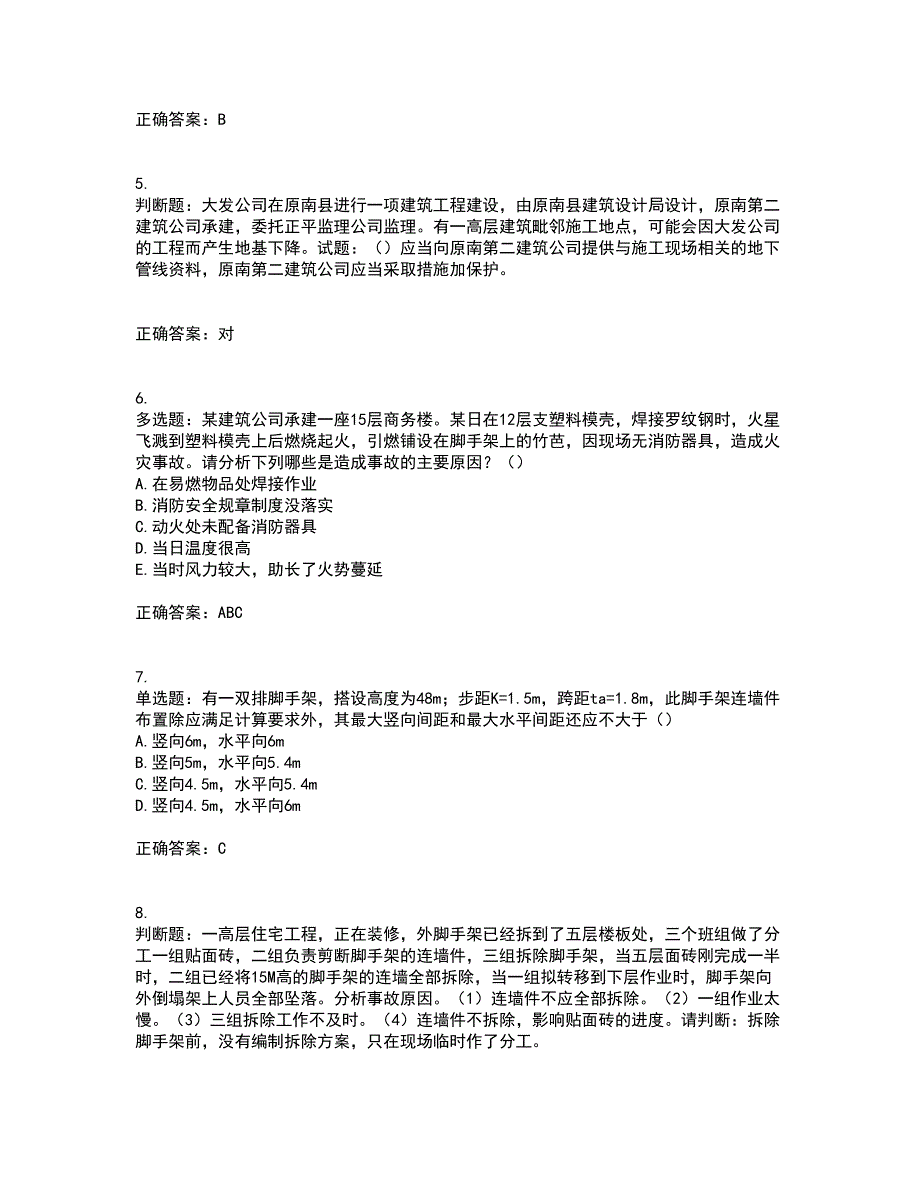 正确答案：B

5.
判断题：大发公司在原南县进行一项建筑工程建设，由原南县建筑设计局设计，原南第二建筑公司承建，委托正平监理公司监理。有一高层建筑毗邻施工地点，可能会因大发公司的工程而产生地基下降。试题：（）应当向原南第二建筑公司提供与施工现场相关的地下管线资料，原南第二建筑公司应当采取措施加保护。

正确答案：对

6.
多选题：某建筑公司承建一座15层商务楼。某日在12层支塑料模壳，焊接罗纹钢时，火星飞溅到塑料模壳上后燃烧起火，引燃铺设在脚手架上的竹芭，因现场无消防器具，造成火灾事故。请分析下列哪些是造成事故的主要原因？（）
A.在易燃物品处焊接作业
B.消防安全规章制度没落实
C.动火处未配备消防器具
D.当日温度很高
E.当时风力较大，助长了火势蔓延

正确答案：ABC

7.
单选题：有一双排脚手架，搭设高度为48m；步距K=1.5m，跨距ta=1.8m，此脚手架连墙件布置除应满足计算要求外，其最大竖向间距和最大水平间距还应不大于（）
A.竖向6m，水平向6m
B.竖向5m，水平向5.4m
C.竖向4.5m，水平向5.4m
D.竖向4.5m，水平向6m

正确答案：C

8.
判断题：一高层住宅工程，正在装修，外脚手架已经拆到了五层楼板处，三个班组做了分工一组贴面砖，二组负责剪断脚手架的连墙件，三组拆除脚手架，当五层面砖刚完成一半时，二组已经将15M高的脚手架的连墙全部拆除，当一组拟转移到下层作业时，脚手架向外倒塌架上人员全部坠落。分析事故原因。（1）连墙件不应全部拆除。（2）一组作业太慢。（3）三组拆除工作不及时。（4）连墙件不拆除，影响贴面砖的进度。请判断：拆除脚手架前，没有编制拆除方案，只在现场临时作了分工。